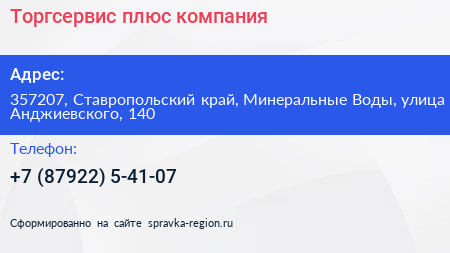 Торгсервис плюс компания

Адрес:

357207, Ставропольский край, Минеральные Воды, улица Анджиевского, 140

Телефон:

+7 (87922) 5-41-07

Сформированно на сайте spravka-region.ru